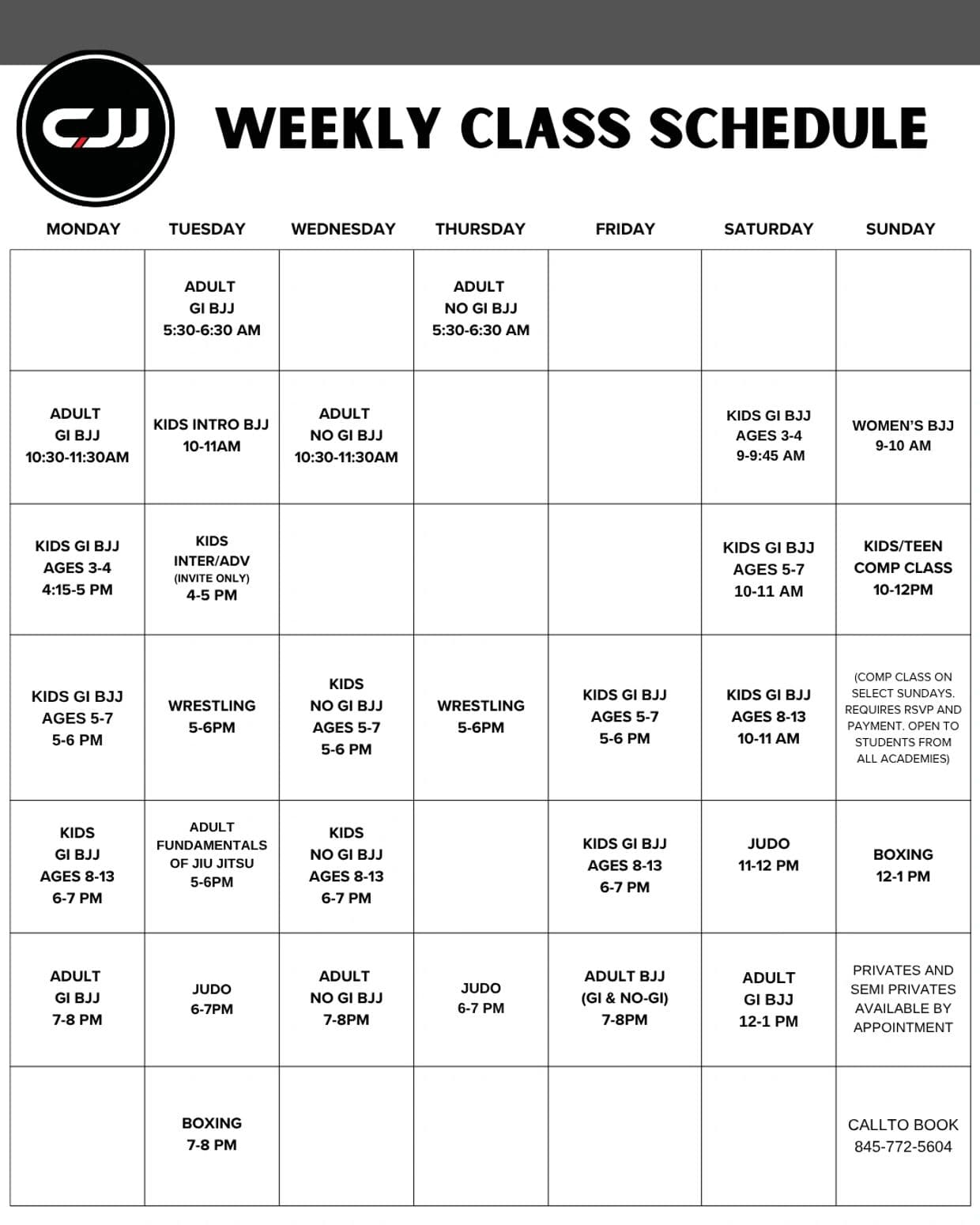 CJJ

WEEKLY CLASS SCHEDULE

| MONDAY | TUESDAY | WEDNESDAY | THURSDAY | FRIDAY | SATURDAY | SUNDAY |
|---|---|---|---|---|---|---|
| | ADULT GI BJJ 5:30-6:30 AM | | ADULT NO GI BJJ 5:30-6:30 AM | | | |
| ADULT GI BJJ 10:30-11:30AM | KIDS INTRO BJJ 10-11AM | ADULT NO GI BJJ 10:30-11:30AM | | | KIDS GI BJJ AGES 3-4 9-9:45 AM | WOMEN'S BJJ 9-10 AM |
| KIDS GI BJJ AGES 3-4 4:15-5 PM | KIDS INTER/ADV (INVITE ONLY) 4-5 PM | | | | KIDS GI BJJ AGES 5-7 10-11 AM | KIDS/TEEN COMP CLASS 10-12PM |
| KIDS GI BJJ AGES 5-7 5-6 PM | WRESTLING 5-6PM | KIDS NO GI BJJ AGES 5-7 5-6 PM | WRESTLING 5-6PM | KIDS GI BJJ AGES 5-7 5-6 PM | KIDS GI BJJ AGES 8-13 10-11 AM | (COMP CLASS ON SELECT SUNDAYS. REQUIRES RSVP AND PAYMENT. OPEN TO STUDENTS FROM ALL ACADEMIES) |
| KIDS GI BJJ AGES 8-13 6-7 PM | ADULT FUNDAMENTALS OF JIU JITSU 5-6PM | KIDS NO GI BJJ AGES 8-13 6-7 PM | | KIDS GI BJJ AGES 8-13 6-7 PM | JUDO 11-12 PM | BOXING 12-1 PM |
| ADULT GI BJJ 7-8 PM | JUDO 6-7PM | ADULT NO GI BJJ 7-8PM | JUDO 6-7 PM | ADULT BJJ (GI & NO-GI) 7-8PM | ADULT GI BJJ 12-1 PM | PRIVATES AND SEMI PRIVATES AVAILABLE BY APPOINTMENT |
| | BOXING 7-8 PM | | | | | CALLTO BOOK 845-772-5604 |